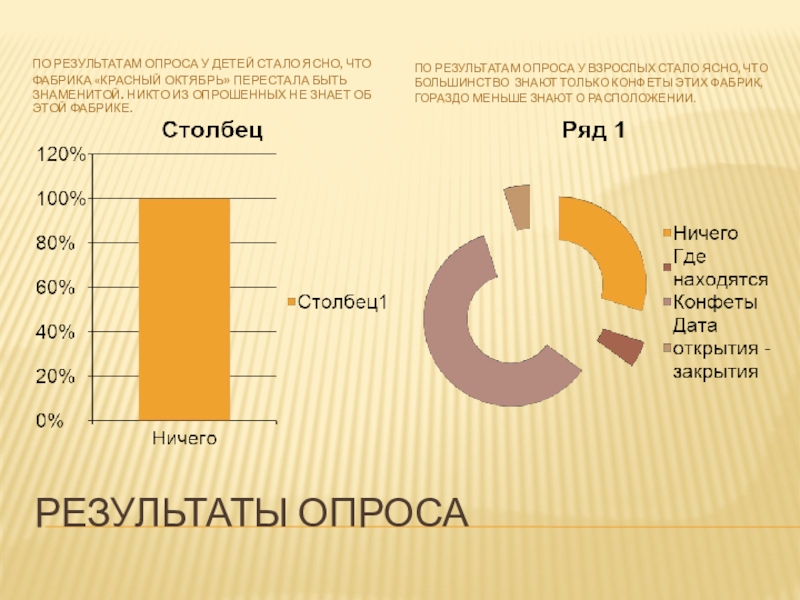 ПО РЕЗУЛЬТАТАМ ОПРОСА У ДЕТЕЙ СТАЛО ЯСНО, ЧТО ФАБРИКА «КРАСНЫЙ ОКТЯБРЬ» ПЕРЕСТАЛА БЫТЬ ЗНАМЕНИТОЙ. НИКТО ИЗ ОПРОШЕННЫХ НЕ ЗНАЕТ ОБ ЭТОЙ ФАБРИКЕ.

Столбец

120%
100%
80%
60%
40%
20%
0%

Ничего

Столбец1

ПО РЕЗУЛЬТАТАМ ОПРОСА У ВЗРОСЛЫХ СТАЛО ЯСНО, ЧТО БОЛЬШИНСТВО ЗНАЮТ ТОЛЬКО КОНФЕТЫ ЭТИХ ФАБРИК, ГОРАЗДО МЕНЬШЕ ЗНАЮТ О РАСПОЛОЖЕНИИ.

Ряд 1

Ничего
Где находятся
Конфеты
Дата открытия - закрытия

РЕЗУЛЬТАТЫ ОПРОСА